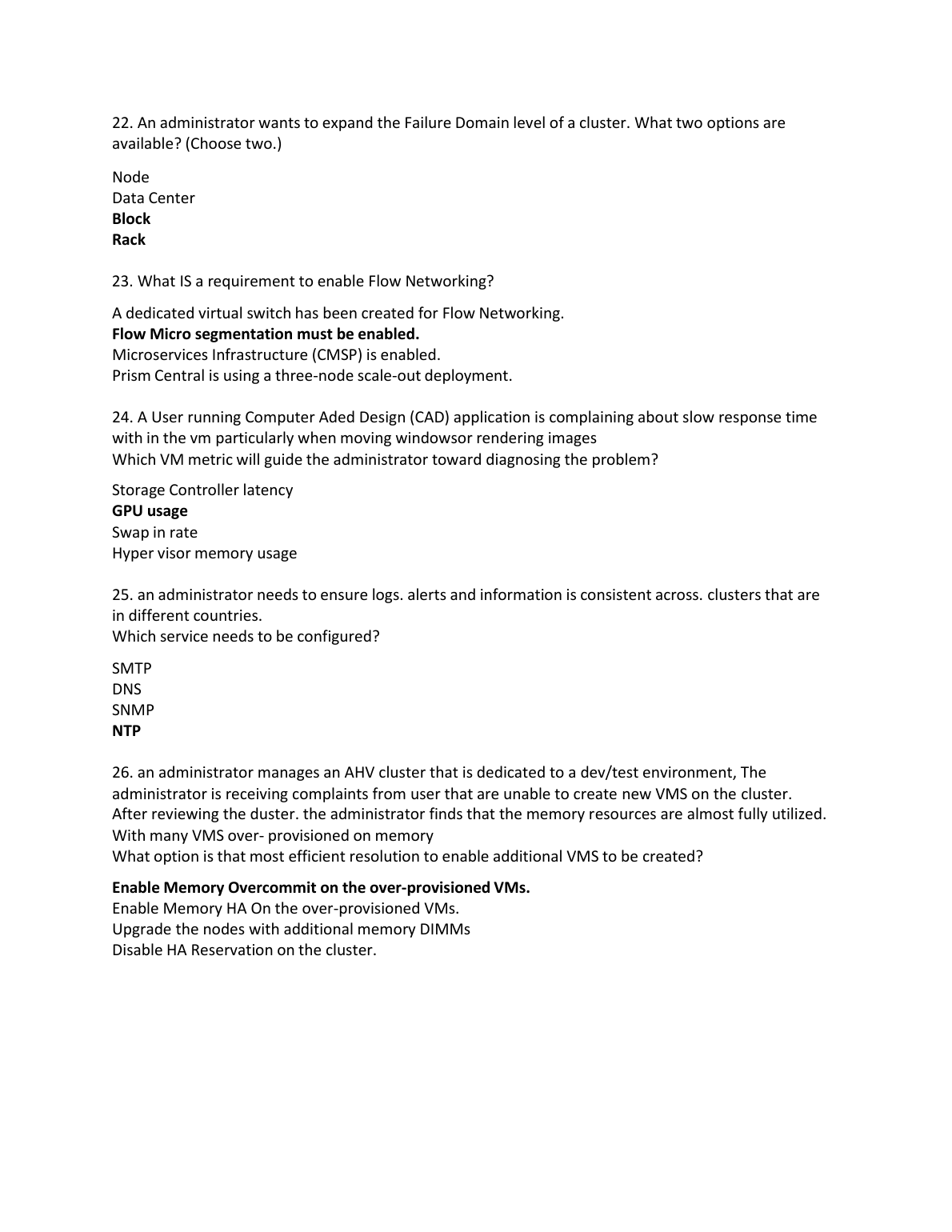 22. An administrator wants to expand the Failure Domain level of a cluster. What two options are available? (Choose two.)

Node
Data Center
Block
Rack

23. What IS a requirement to enable Flow Networking?

A dedicated virtual switch has been created for Flow Networking.
Flow Micro segmentation must be enabled.
Microservices Infrastructure (CMSP) is enabled.
Prism Central is using a three-node scale-out deployment.

24. A User running Computer Aded Design (CAD) application is complaining about slow response time with in the vm particularly when moving windowsor rendering images
Which VM metric will guide the administrator toward diagnosing the problem?

Storage Controller latency
GPU usage
Swap in rate
Hyper visor memory usage

25. an administrator needs to ensure logs. alerts and information is consistent across. clusters that are in different countries.
Which service needs to be configured?

SMTP
DNS
SNMP
NTP

26. an administrator manages an AHV cluster that is dedicated to a dev/test environment, The administrator is receiving complaints from user that are unable to create new VMS on the cluster. After reviewing the duster. the administrator finds that the memory resources are almost fully utilized. With many VMS over- provisioned on memory
What option is that most efficient resolution to enable additional VMS to be created?

Enable Memory Overcommit on the over-provisioned VMs.
Enable Memory HA On the over-provisioned VMs.
Upgrade the nodes with additional memory DIMMs
Disable HA Reservation on the cluster.